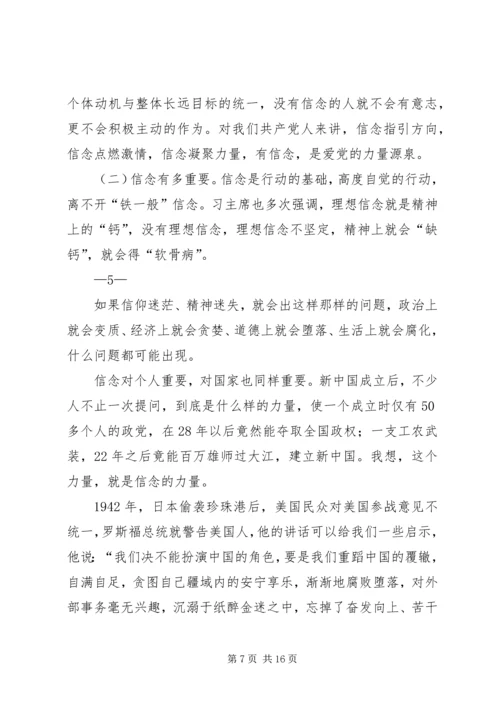 个体动机与整体长远目标的统一，没有信念的人就不会有意志，更不会积极主动的作为。对我们共产党人来讲，信念指引方向，信念点燃激情，信念凝聚力量，有信念，是爱党的力量源泉。

（二）信念有多重要。信念是行动的基础，高度自觉的行动，离不开“铁一般”信念。习主席也多次强调，理想信念就是精神上的“钙”，没有理想信念，理想信念不坚定，精神上就会“缺钙”，就会得“软骨病”。

—5—

如果信仰迷茫、精神迷失，就会出这样那样的问题，政治上就会变质、经济上就会贪婪、道德上就会堕落、生活上就会腐化，什么问题都可能出现。

信念对个人重要，对国家也同样重要。新中国成立后，不少人不止一次提问，到底是什么样的力量，使一个成立时仅有50多个人的政党，在28年以后竟然能夺取全国政权；一支工农武装，22年之后竟能百万雄师过大江，建立新中国。我想，这个力量，就是信念的力量。

1942年，日本偷袭珍珠港后，美国民众对美国参战意见不统一，罗斯福总统就警告美国人，他的讲话可以给我们一些启示，他说：“我们决不能扮演中国的角色，要是我们重蹈中国的覆辙，自满自足，贪图自己疆域内的安宁享乐，渐渐地腐败堕落，对外部事务毫无兴趣，沉溺于纸醉金迷之中，忘掉了奋发向上、苦干

第7页 共16页